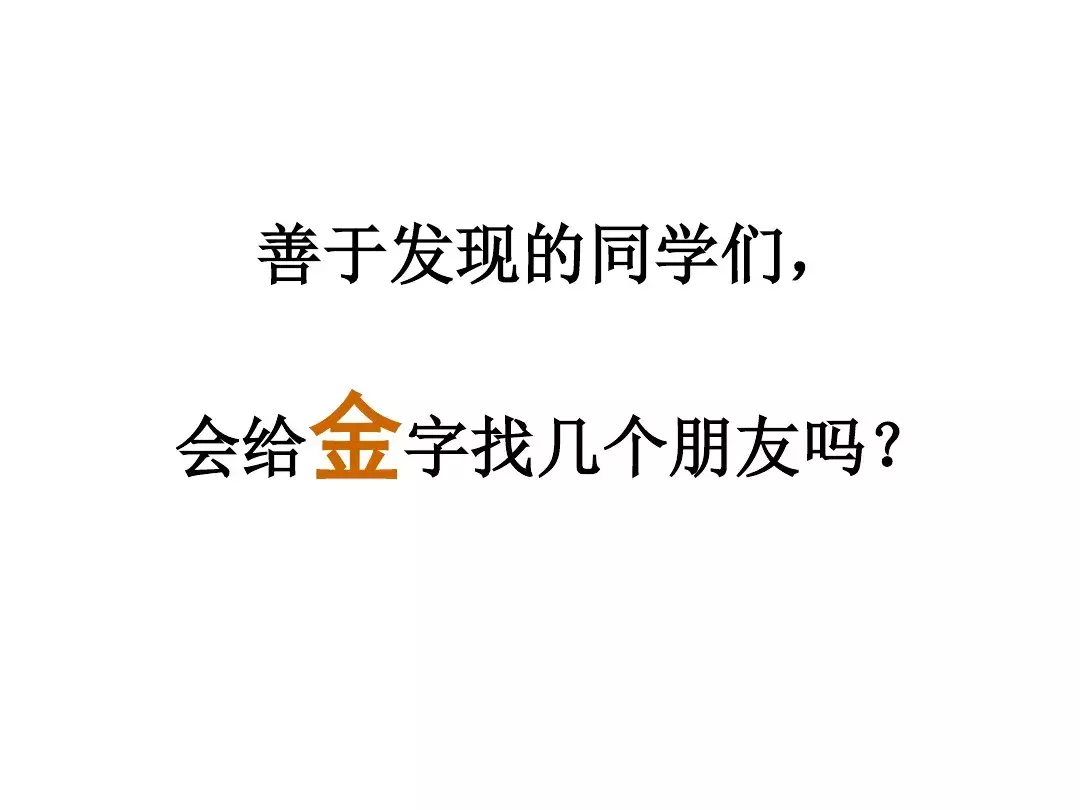 善于发现的同学们，

会给金字找几个朋友吗？